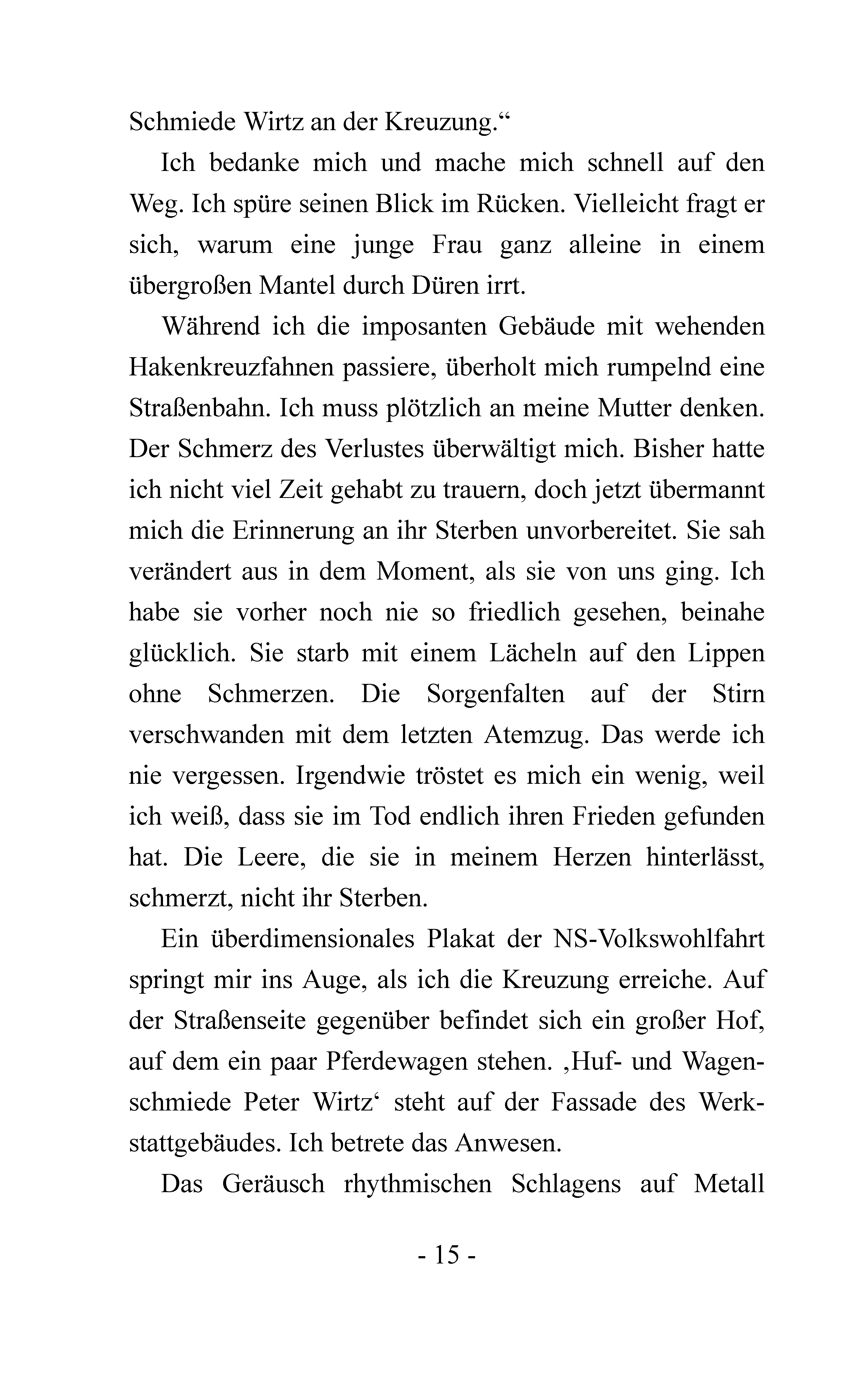 Schmiede Wirtz an der Kreuzung.“

Ich bedanke mich und mache mich schnell auf den Weg. Ich spüre seinen Blick im Rücken. Vielleicht fragt er sich, warum eine junge Frau ganz alleine in einem übergroßen Mantel durch Düren irrt.

Während ich die imposanten Gebäude mit wehenden Hakenkreuzfahnen passiere, überholt mich rumpelnd eine Straßenbahn. Ich muss plötzlich an meine Mutter denken. Der Schmerz des Verlustes überwältigt mich. Bisher hatte ich nicht viel Zeit gehabt zu trauern, doch jetzt übermannt mich die Erinnerung an ihr Sterben unvorbereitet. Sie sah verändert aus in dem Moment, als sie von uns ging. Ich habe sie vorher noch nie so friedlich gesehen, beinahe glücklich. Sie starb mit einem Lächeln auf den Lippen ohne Schmerzen. Die Sorgenfalten auf der Stirn verschwanden mit dem letzten Atemzug. Das werde ich nie vergessen. Irgendwie tröstet es mich ein wenig, weil ich weiß, dass sie im Tod endlich ihren Frieden gefunden hat. Die Leere, die sie in meinem Herzen hinterlässt, schmerzt, nicht ihr Sterben.

Ein überdimensionales Plakat der NS-Volkswohlfahrt springt mir ins Auge, als ich die Kreuzung erreiche. Auf der Straßenseite gegenüber befindet sich ein großer Hof, auf dem ein paar Pferdewagen stehen. ‚Huf- und Wagenschmiede Peter Wirtz‘ steht auf der Fassade des Werkstattgebäudes. Ich betrete das Anwesen.

Das Geräusch rhythmischen Schlagens auf Metall

- 15 -